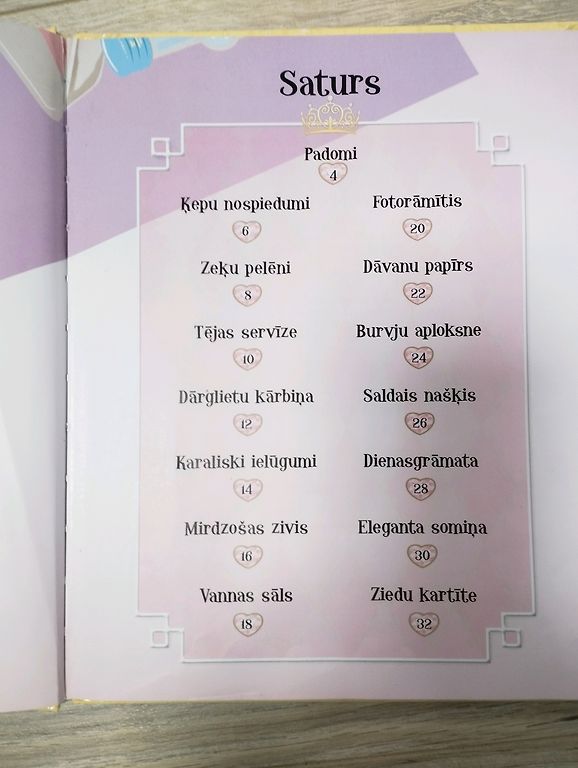 Saturs

Padomi
4

Ķepu nospiedumi
6

Zeķu pelēni
8

Tējas servīze
10

Dārglietu kārbiņa
12

Karaliski ielūgumi
14

Mirdzošas zivis
16

Vannas sāls
18

Fotorāmītis
20

Dāvanu papīrs
22

Burvju aploksne
24

Saldais našķis
26

Dienasgrāmata
28

Eleganta somiņa
30

Ziedu kartīte
32